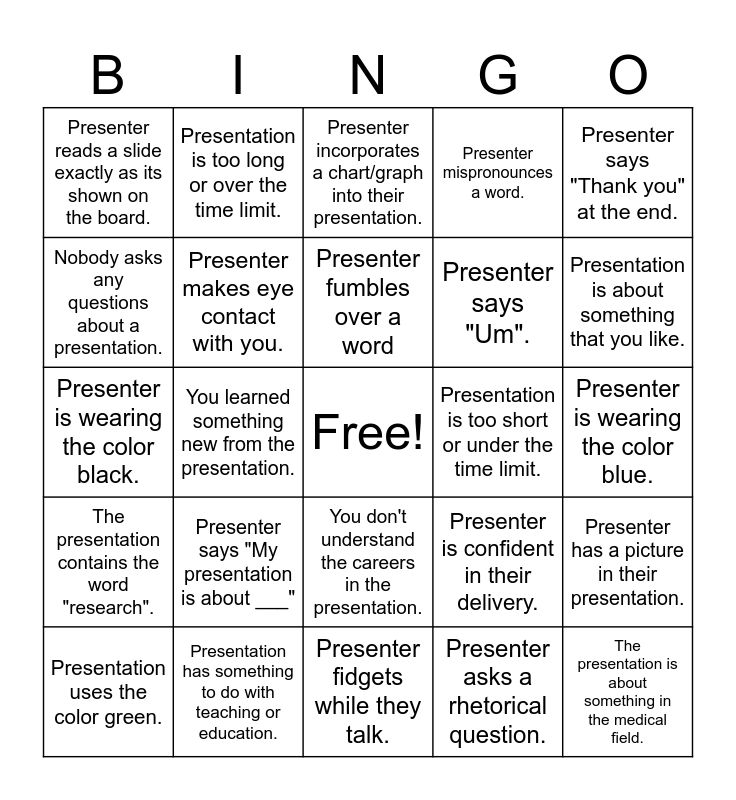 | B | I | N | G | O |
|---|---|---|---|---|
| Presenter reads a slide exactly as its shown on the board. | Presentation is too long or over the time limit. | Presenter incorporates a chart/graph into their presentation. | Presenter mispronounces a word. | Presenter says "Thank you" at the end. |
| Nobody asks any questions about a presentation. | Presenter makes eye contact with you. | Presenter fumbles over a word | Presenter says "Um". | Presentation is about something that you like. |
| Presenter is wearing the color black. | You learned something new from the presentation. | Free! | Presentation is too short or under the time limit. | Presenter is wearing the color blue. |
| The presentation contains the word "research". | Presenter says "My presentation is about ___" | You don't understand the careers in the presentation. | Presenter is confident in their delivery. | Presenter has a picture in their presentation. |
| Presentation uses the color green. | Presentation has something to do with teaching or education. | Presenter fidgets while they talk. | Presenter asks a rhetorical question. | The presentation is about something in the medical field. |